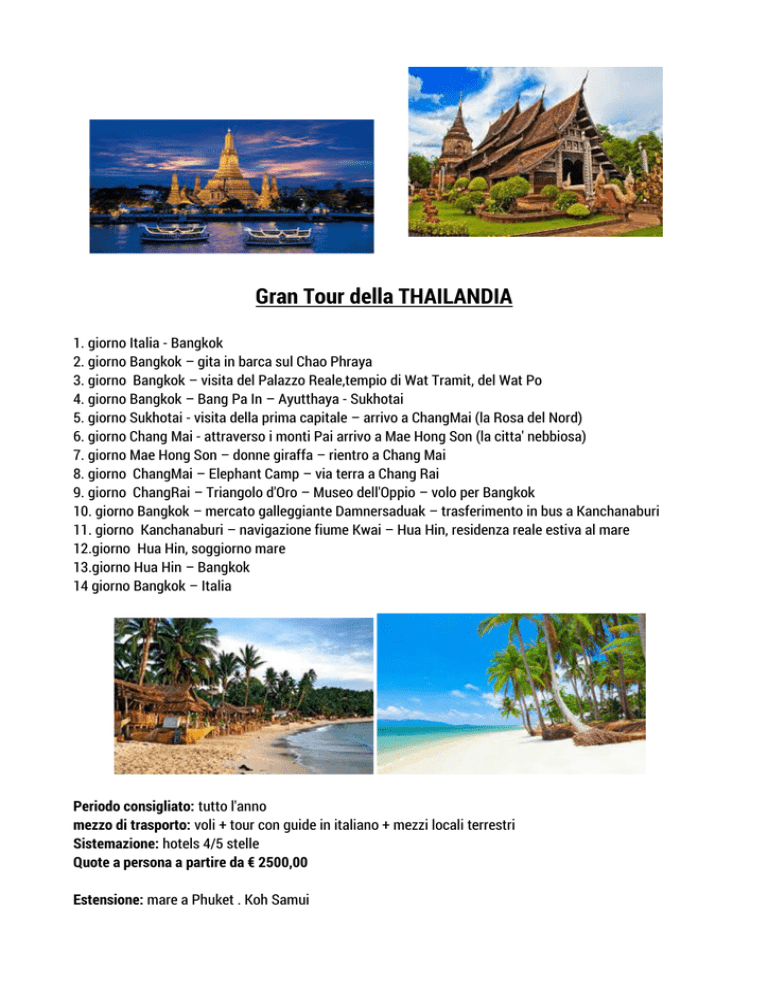 Gran Tour della THAILANDIA

1. giorno Italia - Bangkok
2. giorno Bangkok – gita in barca sul Chao Phraya
3. giorno Bangkok – visita del Palazzo Reale,tempio di Wat Tramit, del Wat Po
4. giorno Bangkok – Bang Pa In – Ayutthaya - Sukhotai
5. giorno Sukhotai - visita della prima capitale – arrivo a ChangMai (la Rosa del Nord)
6. giorno Chang Mai - attraverso i monti Pai arrivo a Mae Hong Son (la citta' nebbiosa)
7. giorno Mae Hong Son – donne giraffa – rientro a Chang Mai
8. giorno ChangMai – Elephant Camp – via terra a Chang Rai
9. giorno ChangRai – Triangolo d'Oro – Museo dell'Oppio – volo per Bangkok
10. giorno Bangkok – mercato galleggiante Damnersaduak – trasferimento in bus a Kanchanaburi
11. giorno Kanchanaburi – navigazione fiume Kwai – Hua Hin, residenza reale estiva al mare
12.giorno Hua Hin, soggiorno mare
13.giorno Hua Hin – Bangkok
14 giorno Bangkok – Italia

Periodo consigliato: tutto l'anno
mezzo di trasporto: voli + tour con guide in italiano + mezzi locali terrestri
Sistemazione: hotels 4/5 stelle
Quote a persona a partire da € 2500,00

Estensione: mare a Phuket . Koh Samui